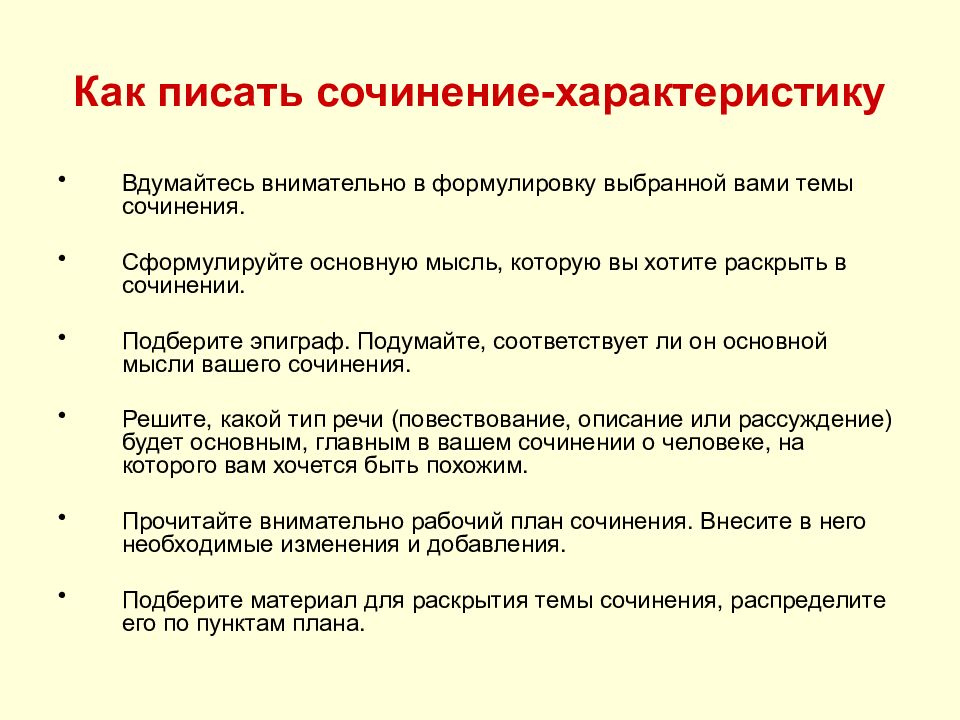 Как писать сочинение-характеристику

• Вдумайтесь внимательно в формулировку выбранной вами темы сочинения.

• Сформулируйте основную мысль, которую вы хотите раскрыть в сочинении.

• Подберите эпиграф. Подумайте, соответствует ли он основной мысли вашего сочинения.

• Решите, какой тип речи (повествование, описание или рассуждение) будет основным, главным в вашем сочинении о человеке, на которого вам хочется быть похожим.

• Прочитайте внимательно рабочий план сочинения. Внесите в него необходимые изменения и добавления.

• Подберите материал для раскрытия темы сочинения, распределите его по пунктам плана.